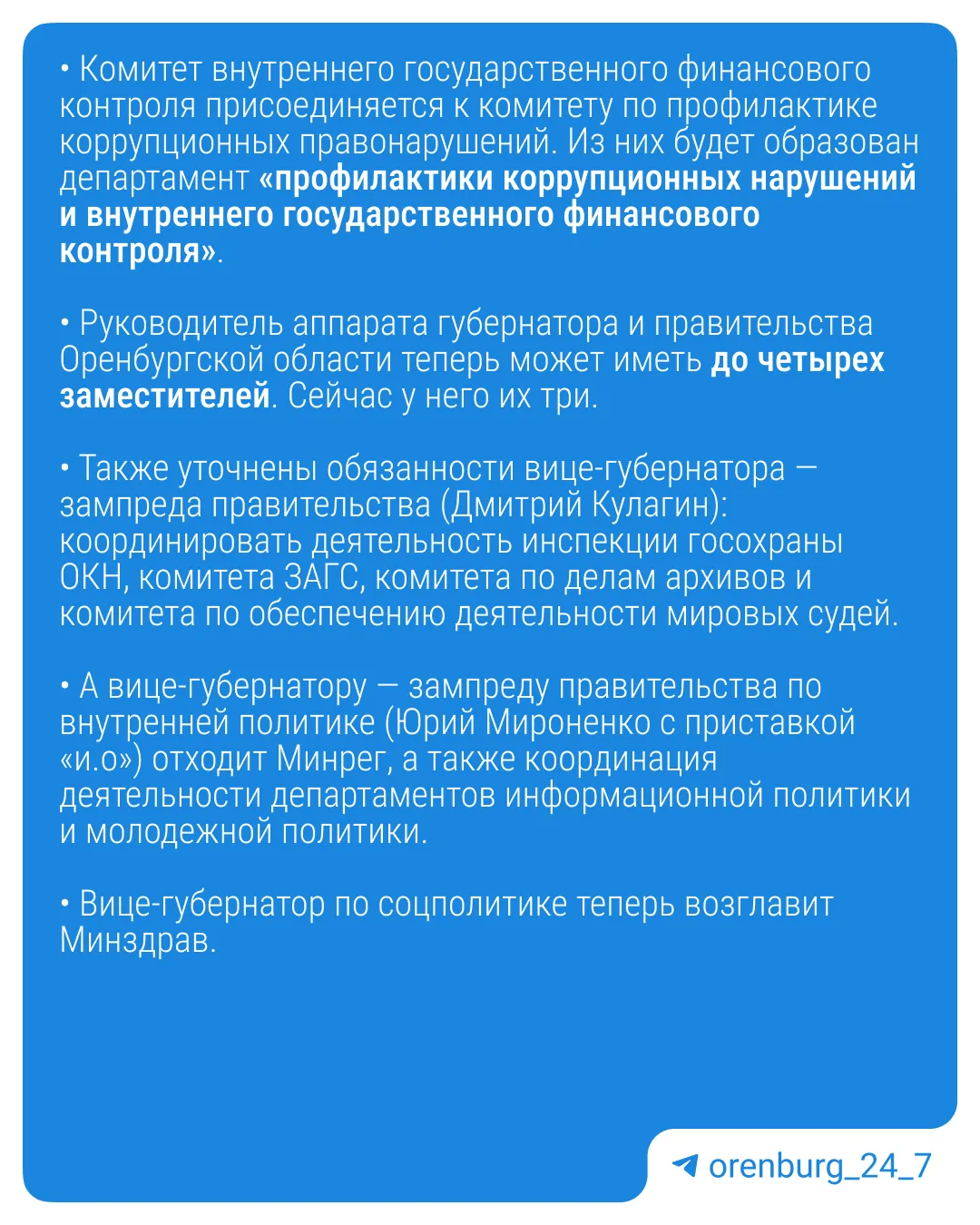 • Комитет внутреннего государственного финансового контроля присоединяется к комитету по профилактике коррупционных правонарушений. Из них будет образован департамент «профилактики коррупционных нарушений и внутреннего государственного финансового контроля».

• Руководитель аппарата губернатора и правительства Оренбургской области теперь может иметь до четырех заместителей. Сейчас у него их три.

• Также уточнены обязанности вице-губернатора — зампреда правительства (Дмитрий Кулагин): координировать деятельность инспекции госохраны ОКН, комитета ЗАГС, комитета по делам архивов и комитета по обеспечению деятельности мировых судей.

• А вице-губернатору — зампреду правительства по внутренней политике (Юрий Мироненко с приставкой «и.о») отходит Минрег, а также координация деятельности департаментов информационной политики и молодежной политики.

• Вице-губернатор по соцполитике теперь возглавит Минздрав.

orenburg_24_7